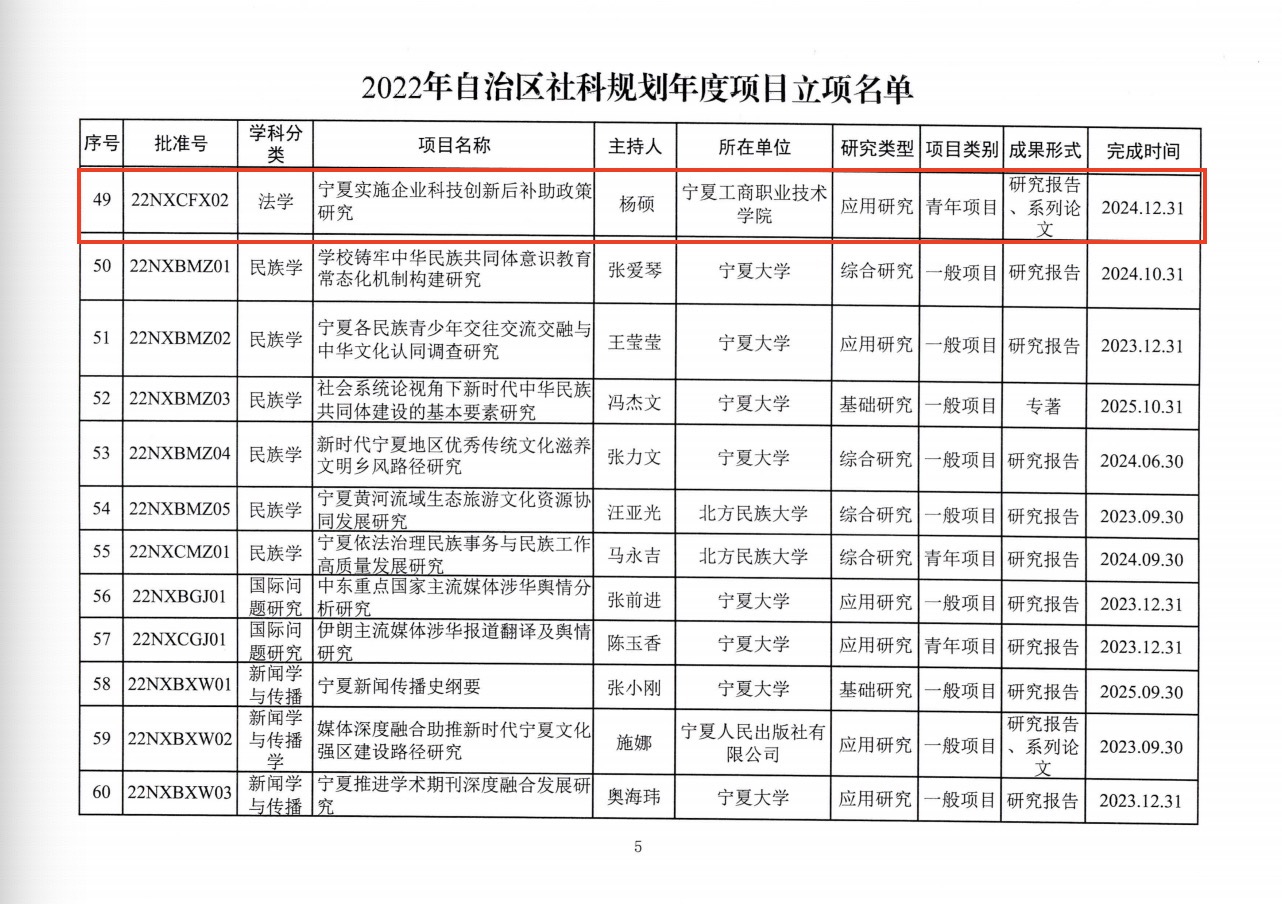 2022年自治区社科规划年度项目立项名单

| 序号 | 批准号 | 学科分类 | 项目名称 | 主持人 | 所在单位 | 研究类型 | 项目类别 | 成果形式 | 完成时间 |
|---|---|---|---|---|---|---|---|---|---|
| 49 | 22NXCFX02 | 法学 | 宁夏实施企业科技创新后补助政策研究 | 杨硕 | 宁夏工商职业技术学院 | 应用研究 | 青年项目 | 研究报告、系列论文 | 2024.12.31 |
| 50 | 22NXBMZ01 | 民族学 | 学校铸牢中华民族共同体意识教育常态化机制构建研究 | 张爱琴 | 宁夏大学 | 综合研究 | 一般项目 | 研究报告 | 2024.10.31 |
| 51 | 22NXBMZ02 | 民族学 | 宁夏各民族青少年交往交流交融与中华文化认同调查研究 | 王莹莹 | 宁夏大学 | 应用研究 | 一般项目 | 研究报告 | 2023.12.31 |
| 52 | 22NXBMZ03 | 民族学 | 社会系统论视角下新时代中华民族共同体建设的基本要素研究 | 冯杰文 | 宁夏大学 | 基础研究 | 一般项目 | 专著 | 2025.10.31 |
| 53 | 22NXBMZ04 | 民族学 | 新时代宁夏地区优秀传统文化滋养文明乡风路径研究 | 张力文 | 宁夏大学 | 综合研究 | 一般项目 | 研究报告 | 2024.06.30 |
| 54 | 22NXBMZ05 | 民族学 | 宁夏黄河流域生态旅游文化资源协同发展研究 | 汪亚光 | 北方民族大学 | 综合研究 | 一般项目 | 研究报告 | 2023.09.30 |
| 55 | 22NXCMZ01 | 民族学 | 宁夏依法治理民族事务与民族工作高质量发展研究 | 马永吉 | 北方民族大学 | 综合研究 | 青年项目 | 研究报告 | 2024.09.30 |
| 56 | 22NXBGJ01 | 国际问题研究 | 中东重点国家主流媒体涉华舆情分析研究 | 张前进 | 宁夏大学 | 应用研究 | 一般项目 | 研究报告 | 2023.12.31 |
| 57 | 22NXCGJ01 | 国际问题研究 | 伊朗主流媒体涉华报道翻译及舆情研究 | 陈玉香 | 宁夏大学 | 应用研究 | 青年项目 | 研究报告 | 2023.12.31 |
| 58 | 22NXBXW01 | 新闻学与传播 | 宁夏新闻传播史纲要 | 张小刚 | 宁夏大学 | 基础研究 | 一般项目 | 研究报告 | 2025.09.30 |
| 59 | 22NXBXW02 | 新闻学与传播学 | 媒体深度融合助推新时代宁夏文化强区建设路径研究 | 施娜 | 宁夏人民出版社有限公司 | 应用研究 | 一般项目 | 研究报告、系列论文 | 2023.09.30 |
| 60 | 22NXBXW03 | 新闻学与传播 | 宁夏推进学术期刊深度融合发展研究 | 奥海玮 | 宁夏大学 | 应用研究 | 一般项目 | 研究报告 | 2023.12.31 |

5